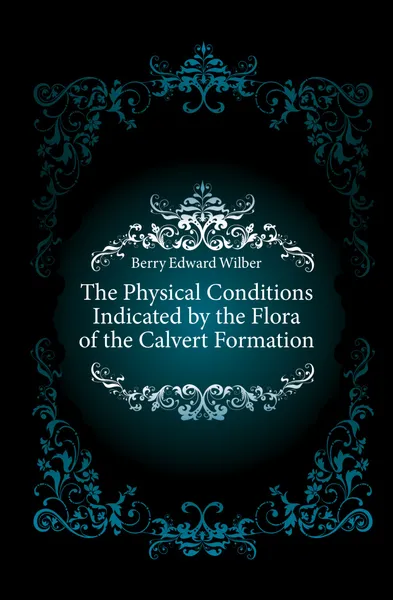 Berry Edward Wilber

The Physical Conditions Indicated by the Flora of the Calvert Formation